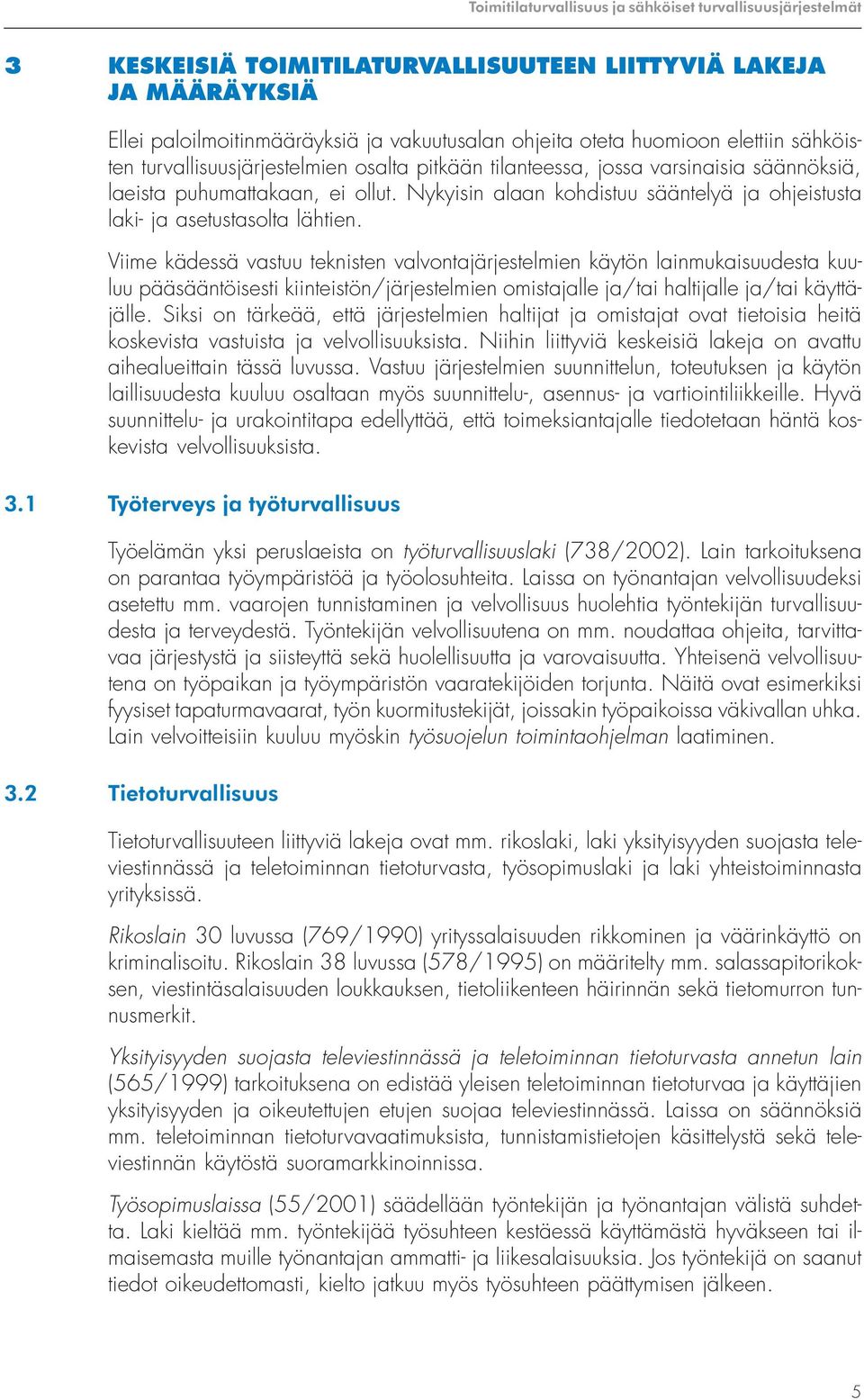 Toimitilaturvallisuus ja sähköiset turvallisuusjärjestelmät

3 KESKEISIÄ TOIMITILATURVALLISUUTEEN LIITTYVIÄ LAKEJA JA MÄÄRÄYKSIÄ

Ellei paloilmoitinmääräyksiä ja vakuutusalan ohjeita oteta huomioon elettiin sähköisten turvallisuusjärjestelmien osalta pitkään tilanteessa, jossa varsinaisia säännöksiä, laeista puhumattakaan, ei ollut. Nykyisin alaan kohdistuu sääntelyä ja ohjeistusta laki- ja asetustasolta lähtien.

Viime kädessä vastuu teknisten valvontajärjestelmien käytön lainmukaisuudesta kuuluu pääsääntöisesti kiinteistön/järjestelmien omistajalle ja/tai haltijalle ja/tai käyttäjälle. Siksi on tärkeää, että järjestelmien haltijat ja omistajat ovat tietoisia heitä koskevista vastuista ja velvollisuuksista. Niihin liittyviä keskeisiä lakeja on avattu aihealueittain tässä luvussa. Vastuu järjestelmien suunnittelun, toteutuksen ja käytön laillisuudesta kuuluu osaltaan myös suunnittelu-, asennus- ja vartiointiliikkeille. Hyvä suunnittelu- ja urakointitapa edellyttää, että toimeksiantajalle tiedotetaan häntä koskevista velvollisuuksista.

3.1 Työterveys ja työturvallisuus

Työelämän yksi peruslaeista on työturvallisuuslaki (738/2002). Lain tarkoituksena on parantaa työympäristöä ja työolosuhteita. Laissa on työnantajan velvollisuudeksi asetettu mm. vaarojen tunnistaminen ja velvollisuus huolehtia työntekijän turvallisuudesta ja terveydestä. Työntekijän velvollisuutena on mm. noudattaa ohjeita, tarvittavaa järjestystä ja siisteyttä sekä huolellisuutta ja varovaisuutta. Yhteisenä velvollisuutena on työpaikan ja työympäristön vaaratekijöiden torjunta. Näitä ovat esimerkiksi fyysiset tapaturmavaarat, työn kuormitustekijät, joissakin työpaikoissa väkivallan uhka. Lain velvoitteisiin kuuluu myöskin työsuojelun toimintaohjelman laatiminen.

3.2 Tietoturvallisuus

Tietoturvallisuuteen liittyviä lakeja ovat mm. rikoslaki, laki yksityisyyden suojasta televiestinnässä ja teletoiminnan tietoturvasta, työsopimuslaki ja laki yhteistoiminnasta yrityksissä.

Rikoslain 30 luvussa (769/1990) yrityssalaisuuden rikkominen ja väärinkäyttö on kriminalisoitu. Rikoslain 38 luvussa (578/1995) on määritelty mm. salassapitorikoksen, viestintäsalaisuuden loukkauksen, tietoliikenteen häirinnän sekä tietomurron tunnusmerkit.

Yksityisyyden suojasta televiestinnässä ja teletoiminnan tietoturvasta annetun lain (565/1999) tarkoituksena on edistää yleisen teletoiminnan tietoturvaa ja käyttäjien yksityisyyden ja oikeutettujen etujen suojaa televiestinnässä. Laissa on säännöksiä mm. teletoiminnan tietoturvavaatimuksista, tunnistamistietojen käsittelystä sekä televiestinnän käytöstä suoramarkkinoinnissa.

Työsopimuslaissa (55/2001) säädellään työntekijän ja työnantajan välistä suhdetta. Laki kieltää mm. työntekijää työsuhteen kestäessä käyttämästä hyväkseen tai ilmaisemasta muille työnantajan ammatti- ja liikesalaisuuksia. Jos työntekijä on saanut tiedot oikeudettomasti, kielto jatkuu myös työsuhteen päättymisen jälkeen.

5